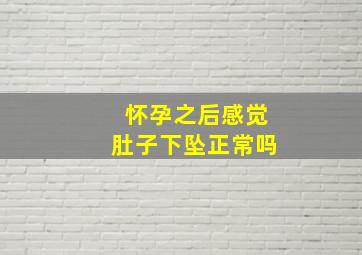 怀孕之后感觉
肚子下坠正常吗